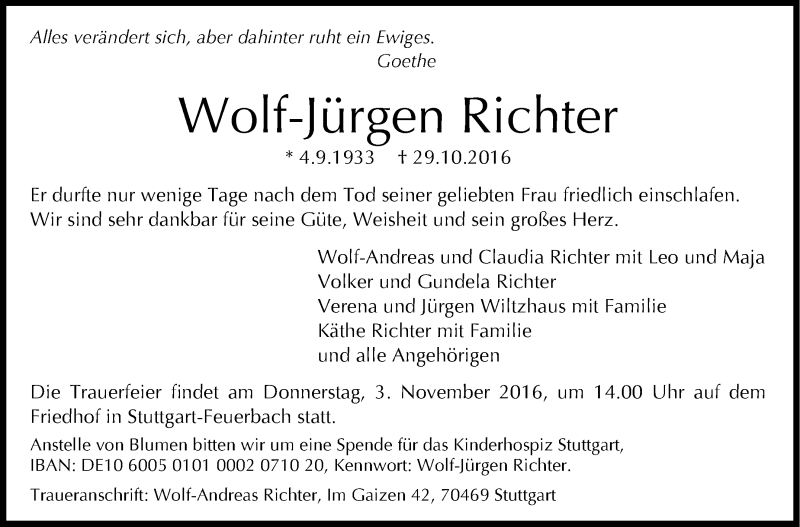 Alles verändert sich, aber dahinter ruht ein Ewiges.
Goethe

Wolf-Jürgen Richter

* 4.9.1933 † 29.10.2016

Er durfte nur wenige Tage nach dem Tod seiner geliebten Frau friedlich einschlafen. Wir sind sehr dankbar für seine Güte, Weisheit und sein großes Herz.

Wolf-Andreas und Claudia Richter mit Leo und Maja
Volker und Gundela Richter
Verena und Jürgen Wiltzhaus mit Familie
Käthe Richter mit Familie
und alle Angehörigen

Die Trauerfeier findet am Donnerstag, 3. November 2016, um 14.00 Uhr auf dem Friedhof in Stuttgart-Feuerbach statt.

Anstelle von Blumen bitten wir um eine Spende für das Kinderhospiz Stuttgart, IBAN: DE10 6005 0101 0002 0710 20, Kennwort: Wolf-Jürgen Richter.

Traueranschrift: Wolf-Andreas Richter, Im Gaizen 42, 70469 Stuttgart